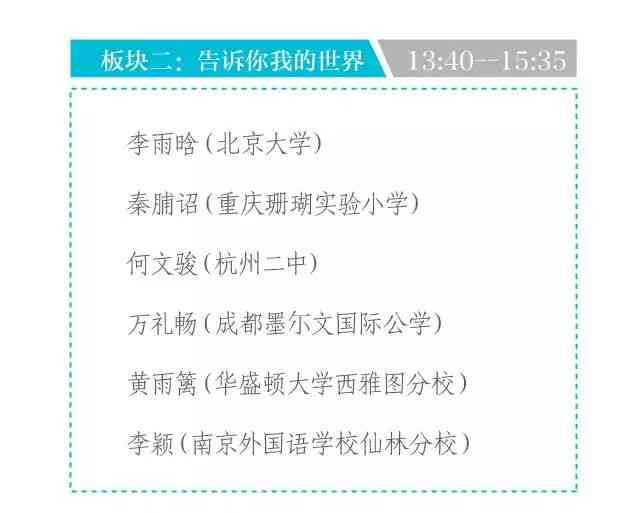 板块二：告诉你我的世界 13:40--15:35

李雨晗（北京大学）

秦脯诏（重庆珊瑚实验小学）

何文骏（杭州二中）

万礼畅（成都墨尔文国际公学）

黄雨篱（华盛顿大学西雅图分校）

李颖（南京外国语学校仙林分校）